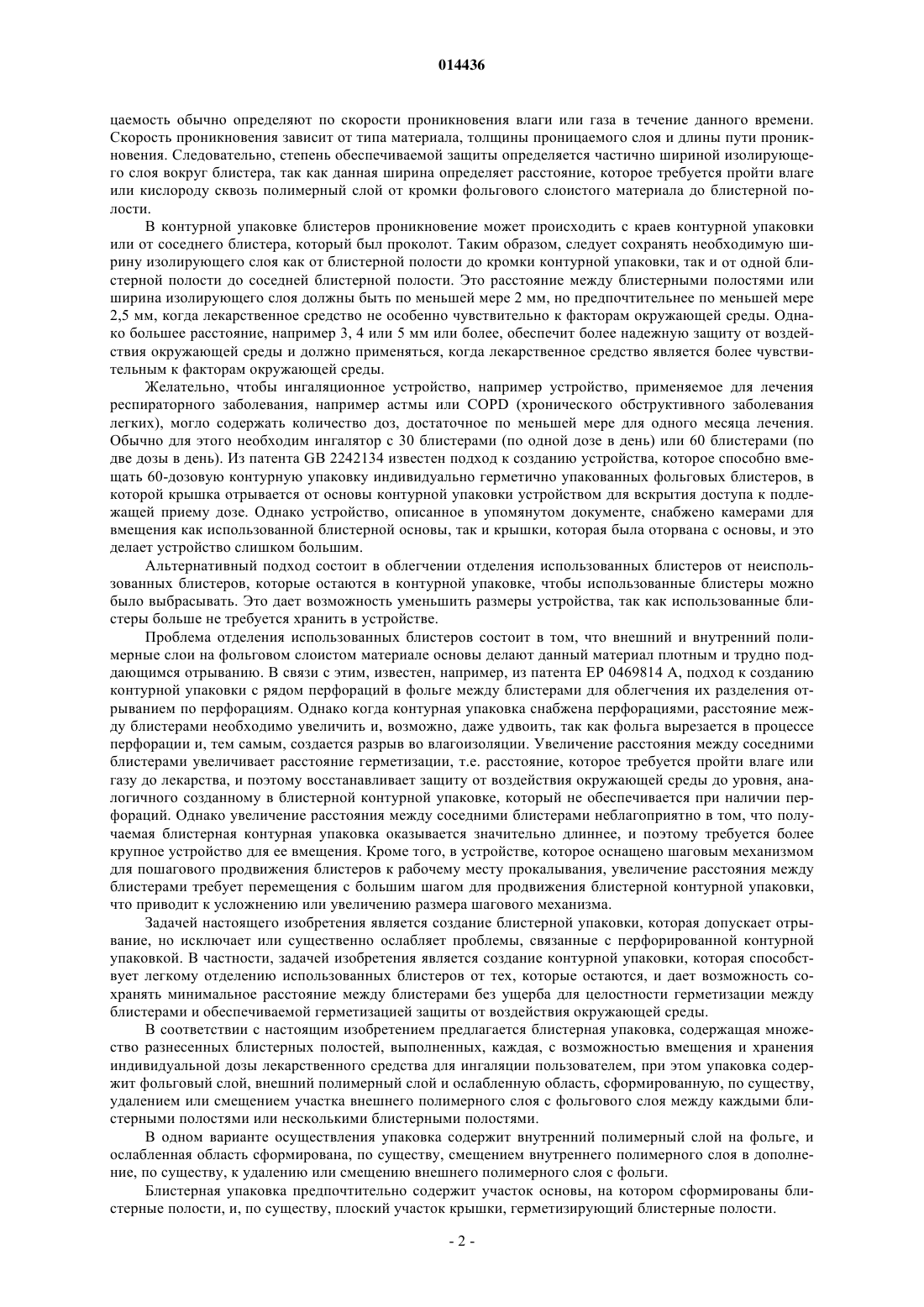 014436

цаемость обычно определяют по скорости проникновения влаги или газа в течение данного времени. Скорость проникновения зависит от типа материала, толщины проницаемого слоя и длины пути проникновения. Следовательно, степень обеспечиваемой защиты определяется частично шириной изолирующего слоя вокруг блистера, так как данная ширина определяет расстояние, которое требуется пройти влаге или кислороду сквозь полимерный слой от кромки фольгового слоистого материала до блистерной полости.

В контурной упаковке блистеров проникновение может происходить с краев контурной упаковки или от соседнего блистера, который был проколот. Таким образом, следует сохранять необходимую ширину изолирующего слоя как от блистерной полости до кромки контурной упаковки, так и от одной блистерной полости до соседней блистерной полости. Это расстояние между блистерными полостями или ширина изолирующего слоя должны быть по меньшей мере 2 мм, но предпочтительнее по меньшей мере 2,5 мм, когда лекарственное средство не особенно чувствительно к факторам окружающей среды. Однако большее расстояние, например 3, 4 или 5 мм или более, обеспечит более надежную защиту от воздействия окружающей среды и должно применяться, когда лекарственное средство является более чувствительным к факторам окружающей среды.

Желательно, чтобы ингаляционное устройство, например устройство, применяемое для лечения респираторного заболевания, например астмы или COPD (хронического обструктивного заболевания легких), могло содержать количество доз, достаточное по меньшей мере для одного месяца лечения. Обычно для этого необходим ингалятор с 30 блистерами (по одной дозе в день) или 60 блистерами (по две дозы в день). Из патента GB 2242134 известен подход к созданию устройства, которое способно вмещать 60-дозовую контурную упаковку индивидуально герметично упакованных фольговых блистеров, в которой крышка отрывается от основы контурной упаковки устройством для вскрытия доступа к подлежащей приему дозе. Однако устройство, описанное в упомянутом документе, снабжено камерами для вмещения как использованной блистерной основы, так и крышки, которая была оторвана с основы, и это делает устройство слишком большим.

Альтернативный подход состоит в облегчении отделения использованных блистеров от неиспользованных блистеров, которые остаются в контурной упаковке, чтобы использованные блистеры можно было выбрасывать. Это дает возможность уменьшить размеры устройства, так как использованные блистеры больше не требуется хранить в устройстве.

Проблема отделения использованных блистеров состоит в том, что внешний и внутренний полимерные слои на фольговом слоистом материале основы делают данный материал плотным и трудно поддающимся отрыванию. В связи с этим, известен, например, из патента EP 0469814 A, подход к созданию контурной упаковки с рядом перфораций в фольге между блистерами для облегчения их разделения отрыванием по перфорациям. Однако когда контурная упаковка снабжена перфорациями, расстояние между блистерами необходимо увеличить и, возможно, даже удвоить, так как фольга вырезается в процессе перфорации и, тем самым, создается разрыв во влагоизоляции. Увеличение расстояния между соседними блистерами увеличивает расстояние герметизации, т.е. расстояние, которое требуется пройти влаге или газу до лекарства, и поэтому восстанавливает защиту от воздействия окружающей среды до уровня, аналогичного созданному в блистерной контурной упаковке, который не обеспечивается при наличии перфораций. Однако увеличение расстояния между соседними блистерами неблагоприятно в том, что получаемая блистерная контурная упаковка оказывается значительно длиннее, и поэтому требуется более крупное устройство для ее вмещения. Кроме того, в устройстве, которое оснащено шаговым механизмом для пошагового продвижения блистеров к рабочему месту прокалывания, увеличение расстояния между блистерами требует перемещения с большим шагом для продвижения блистерной контурной упаковки, что приводит к усложнению или увеличению размера шагового механизма.

Задачей настоящего изобретения является создание блистерной упаковки, которая допускает отрывание, но исключает или существенно ослабляет проблемы, связанные с перфорированной контурной упаковкой. В частности, задачей изобретения является создание контурной упаковки, которая способствует легкому отделению использованных блистеров от тех, которые остаются, и дает возможность сохранять минимальное расстояние между блистерами без ущерба для целостности герметизации между блистерами и обеспечиваемой герметизацией защиты от воздействия окружающей среды.

В соответствии с настоящим изобретением предлагается блистерная упаковка, содержащая множество разнесенных блистерных полостей, выполненных, каждая, с возможностью вмещения и хранения индивидуальной дозы лекарственного средства для ингаляции пользователем, при этом упаковка содержит фольговый слой, внешний полимерный слой и ослабленную область, сформированную, по существу, удалением или смещением участка внешнего полимерного слоя с фольгового слоя между каждыми блистерными полостями или несколькими блистерными полостями.

В одном варианте осуществления упаковка содержит внутренний полимерный слой на фольге, и ослабленная область сформирована, по существу, смещением внутреннего полимерного слоя в дополнение, по существу, к удалению или смещению внешнего полимерного слоя с фольги.

Блистерная упаковка предпочтительно содержит участок основы, на котором сформированы блистерные полости, и, по существу, плоский участок крышки, герметизирующий блистерные полости.

- 2 -